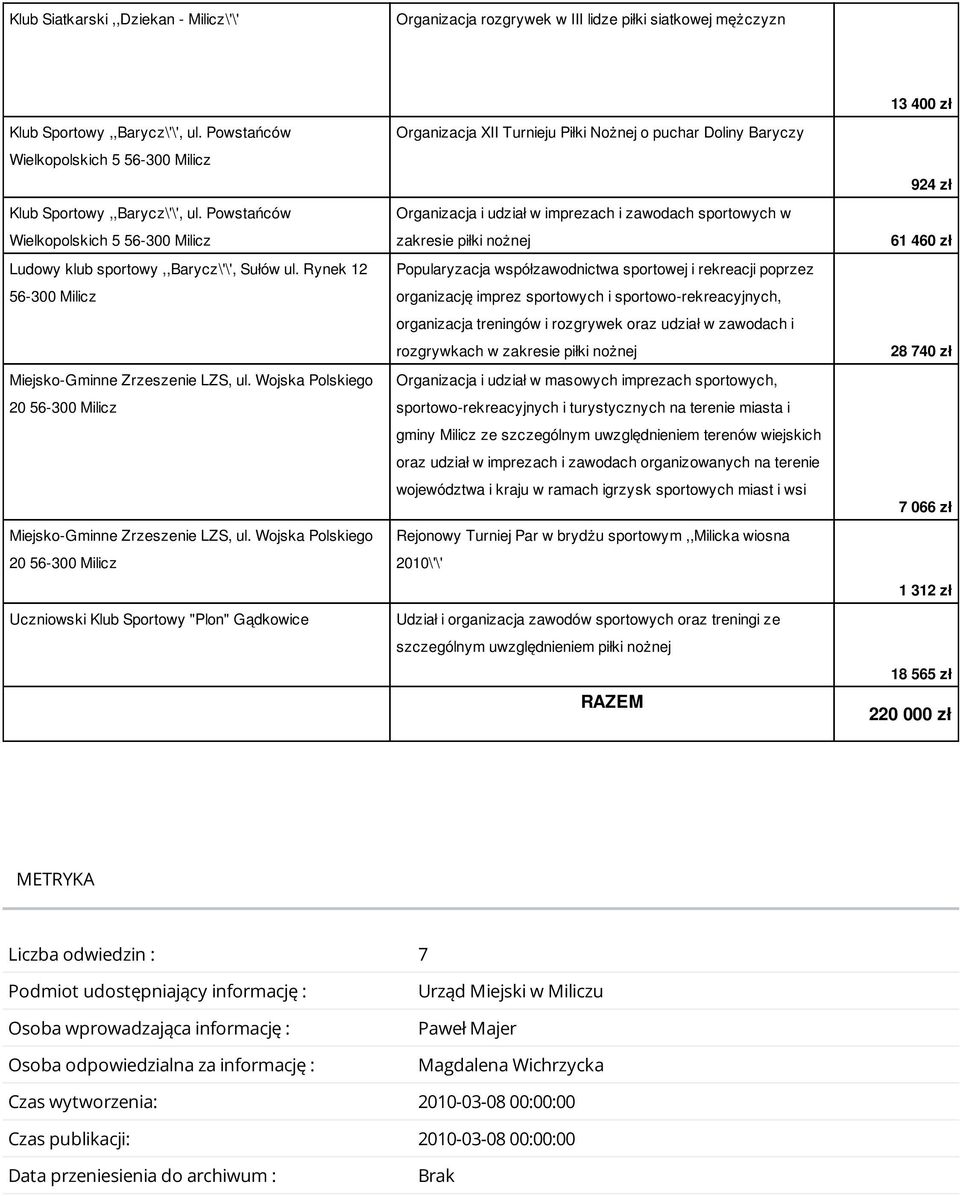 | | | |
|---|---|---|
| Klub Siatkarski ,,Dziekan - Milicz\'\' | Organizacja rozgrywek w III lidze piłki siatkowej mężczyzn | 13 400 zł |
| Klub Sportowy ,,Barycz\'\', ul. Powstańców Wielkopolskich 5 56-300 Milicz | Organizacja XII Turnieju Piłki Nożnej o puchar Doliny Baryczy | 924 zł |
| Klub Sportowy ,,Barycz\'\', ul. Powstańców Wielkopolskich 5 56-300 Milicz | Organizacja i udział w imprezach i zawodach sportowych w zakresie piłki nożnej | 61 460 zł |
| Ludowy klub sportowy ,,Barycz\'\', Sułów ul. Rynek 12 56-300 Milicz | Popularyzacja współzawodnictwa sportowej i rekreacji poprzez organizację imprez sportowych i sportowo-rekreacyjnych, organizacja treningów i rozgrywek oraz udział w zawodach i rozgrywkach w zakresie piłki nożnej | 28 740 zł |
| Miejsko-Gminne Zrzeszenie LZS, ul. Wojska Polskiego 20 56-300 Milicz | Organizacja i udział w masowych imprezach sportowych, sportowo-rekreacyjnych i turystycznych na terenie miasta i gminy Milicz ze szczególnym uwzględnieniem terenów wiejskich oraz udział w imprezach i zawodach organizowanych na terenie województwa i kraju w ramach igrzysk sportowych miast i wsi | 7 066 zł |
| Miejsko-Gminne Zrzeszenie LZS, ul. Wojska Polskiego 20 56-300 Milicz | Rejonowy Turniej Par w brydżu sportowym ,,Milicka wiosna 2010\'\' | 1 312 zł |
| Uczniowski Klub Sportowy "Plon" Gądkowice | Udział i organizacja zawodów sportowych oraz treningi ze szczególnym uwzględnieniem piłki nożnej | 18 565 zł |
| | RAZEM | 220 000 zł |

METRYKA

| | |
|---|---|
| Liczba odwiedzin : | 7 |
| Podmiot udostępniający informację : | Urząd Miejski w Miliczu |
| Osoba wprowadzająca informację : | Paweł Majer |
| Osoba odpowiedzialna za informację : | Magdalena Wichrzycka |
| Czas wytworzenia: | 2010-03-08 00:00:00 |
| Czas publikacji: | 2010-03-08 00:00:00 |
| Data przeniesienia do archiwum : | Brak |